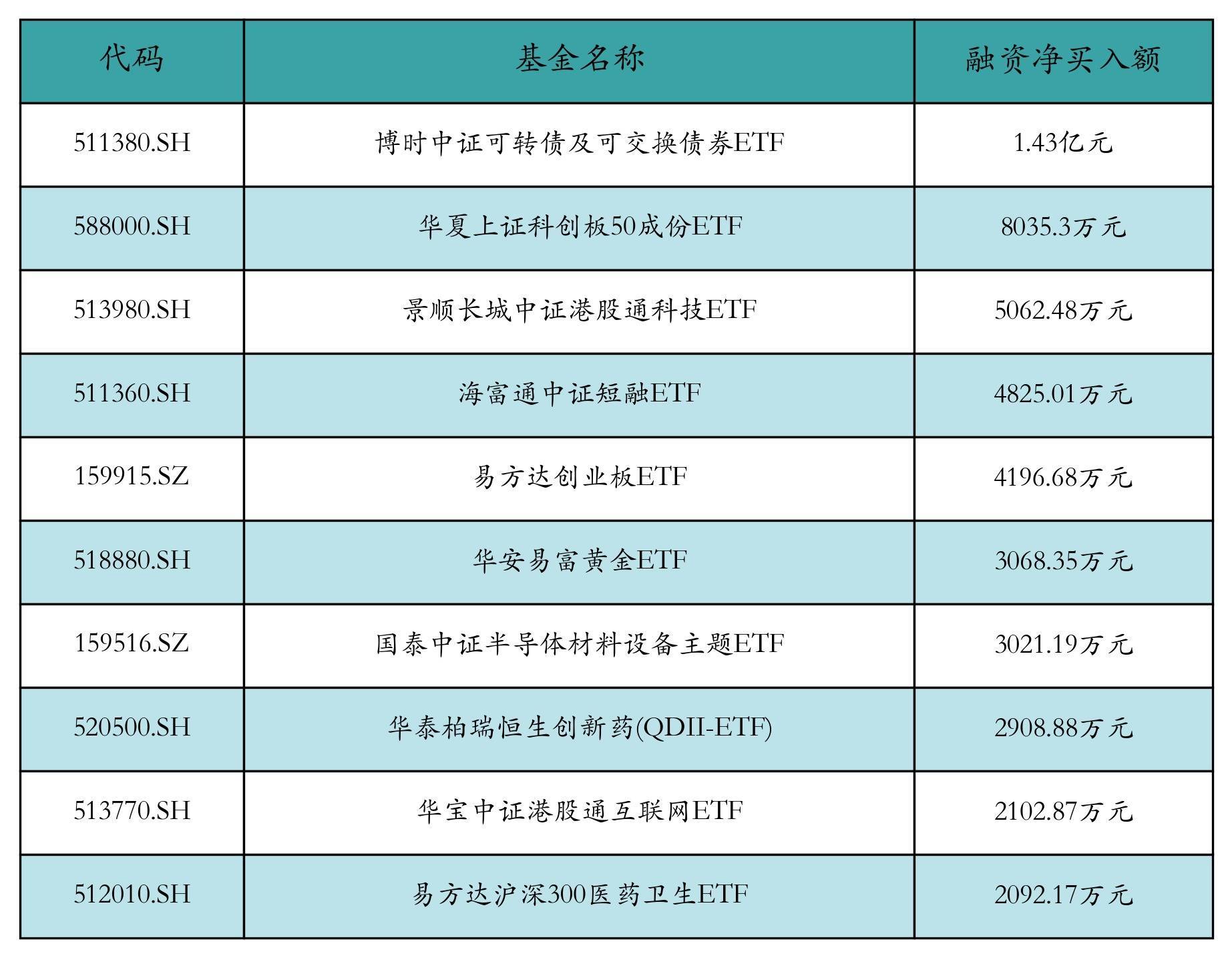 | 代码 | 基金名称 | 融资净买入额 |
|---|---|---|
| 511380.SH | 博时中证可转债及可交换债券ETF | 1.43亿元 |
| 588000.SH | 华夏上证科创板50成份ETF | 8035.3万元 |
| 513980.SH | 景顺长城中证港股通科技ETF | 5062.48万元 |
| 511360.SH | 海富通中证短融ETF | 4825.01万元 |
| 159915.SZ | 易方达创业板ETF | 4196.68万元 |
| 518880.SH | 华安易富黄金ETF | 3068.35万元 |
| 159516.SZ | 国泰中证半导体材料设备主题ETF | 3021.19万元 |
| 520500.SH | 华泰柏瑞恒生创新药(QDII-ETF) | 2908.88万元 |
| 513770.SH | 华宝中证港股通互联网ETF | 2102.87万元 |
| 512010.SH | 易方达沪深300医药卫生ETF | 2092.17万元 |